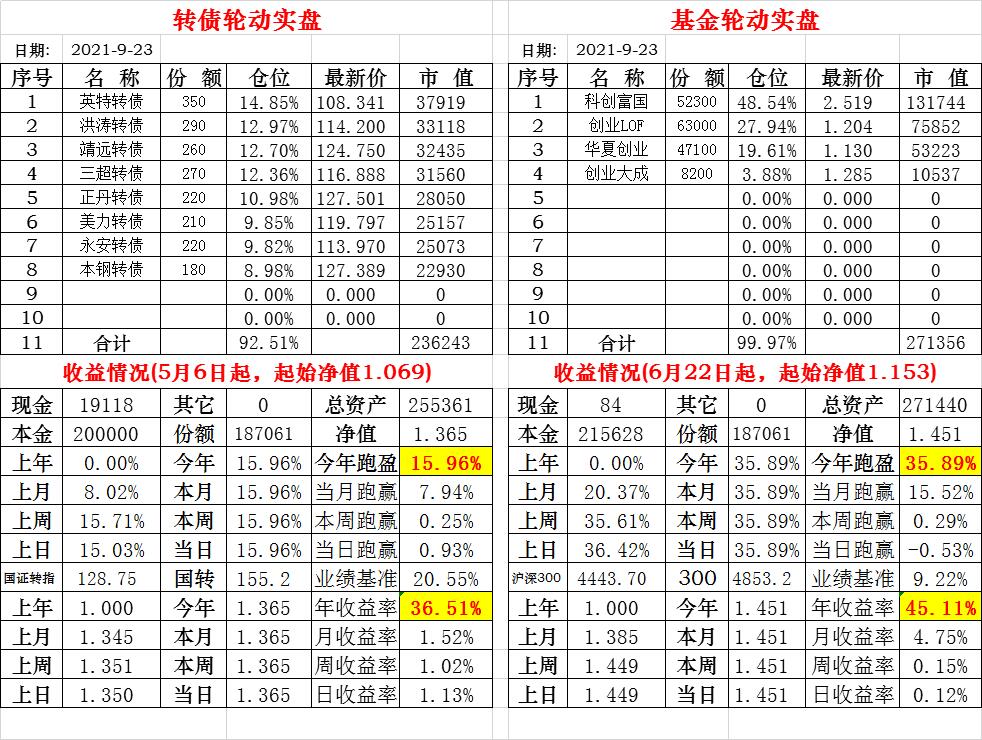 转债轮动实盘

日期: 2021-9-23

| 序号 | 名 称 | 份 额 | 仓位 | 最新价 | 市 值 |
|---|---|---|---|---|---|
| 1 | 英特转债 | 350 | 14.85% | 108.341 | 37919 |
| 2 | 洪涛转债 | 290 | 12.97% | 114.200 | 33118 |
| 3 | 靖远转债 | 260 | 12.70% | 124.750 | 32435 |
| 4 | 三超转债 | 270 | 12.36% | 116.888 | 31560 |
| 5 | 正丹转债 | 220 | 10.98% | 127.501 | 28050 |
| 6 | 美力转债 | 210 | 9.85% | 119.797 | 25157 |
| 7 | 永安转债 | 220 | 9.82% | 113.970 | 25073 |
| 8 | 本钢转债 | 180 | 8.98% | 127.389 | 22930 |
| 9 | | | 0.00% | 0.000 | 0 |
| 10 | | | 0.00% | 0.000 | 0 |
| 11 | 合计 | | 92.51% | | 236243 |

收益情况(5月6日起，起始净值1.069)

| 现金 | 19118 | 其它 | 0 | 总资产 | 255361 |
|---|---|---|---|---|---|
| 本金 | 200000 | 份额 | 187061 | 净值 | 1.365 |
| 上年 | 0.00% | 今年 | 15.96% | 今年跑盈 | 15.96% |
| 上月 | 8.02% | 本月 | 15.96% | 当月跑赢 | 7.94% |
| 上周 | 15.71% | 本周 | 15.96% | 本周跑赢 | 0.25% |
| 上日 | 15.03% | 当日 | 15.96% | 当日跑赢 | 0.93% |
| 国证转指 | 128.75 | 国转 | 155.2 | 业绩基准 | 20.55% |
| 上年 | 1.000 | 今年 | 1.365 | 年收益率 | 36.51% |
| 上月 | 1.345 | 本月 | 1.365 | 月收益率 | 1.52% |
| 上周 | 1.351 | 本周 | 1.365 | 周收益率 | 1.02% |
| 上日 | 1.350 | 当日 | 1.365 | 日收益率 | 1.13% |

基金轮动实盘

日期: 2021-9-23

| 序号 | 名 称 | 份 额 | 仓位 | 最新价 | 市 值 |
|---|---|---|---|---|---|
| 1 | 科创富国 | 52300 | 48.54% | 2.519 | 131744 |
| 2 | 创业LOF | 63000 | 27.94% | 1.204 | 75852 |
| 3 | 华夏创业 | 47100 | 19.61% | 1.130 | 53223 |
| 4 | 创业大成 | 8200 | 3.88% | 1.285 | 10537 |
| 5 | | | 0.00% | 0.000 | 0 |
| 6 | | | 0.00% | 0.000 | 0 |
| 7 | | | 0.00% | 0.000 | 0 |
| 8 | | | 0.00% | 0.000 | 0 |
| 9 | | | 0.00% | 0.000 | 0 |
| 10 | | | 0.00% | 0.000 | 0 |
| 11 | 合计 | | 99.97% | | 271356 |

收益情况(6月22日起，起始净值1.153)

| 现金 | 84 | 其它 | 0 | 总资产 | 271440 |
|---|---|---|---|---|---|
| 本金 | 215628 | 份额 | 187061 | 净值 | 1.451 |
| 上年 | 0.00% | 今年 | 35.89% | 今年跑盈 | 35.89% |
| 上月 | 20.37% | 本月 | 35.89% | 当月跑赢 | 15.52% |
| 上周 | 35.61% | 本周 | 35.89% | 本周跑赢 | 0.29% |
| 上日 | 36.42% | 当日 | 35.89% | 当日跑赢 | -0.53% |
| 沪深300 | 4443.70 | 300 | 4853.2 | 业绩基准 | 9.22% |
| 上年 | 1.000 | 今年 | 1.451 | 年收益率 | 45.11% |
| 上月 | 1.385 | 本月 | 1.451 | 月收益率 | 4.75% |
| 上周 | 1.449 | 本周 | 1.451 | 周收益率 | 0.15% |
| 上日 | 1.449 | 当日 | 1.451 | 日收益率 | 0.12% |